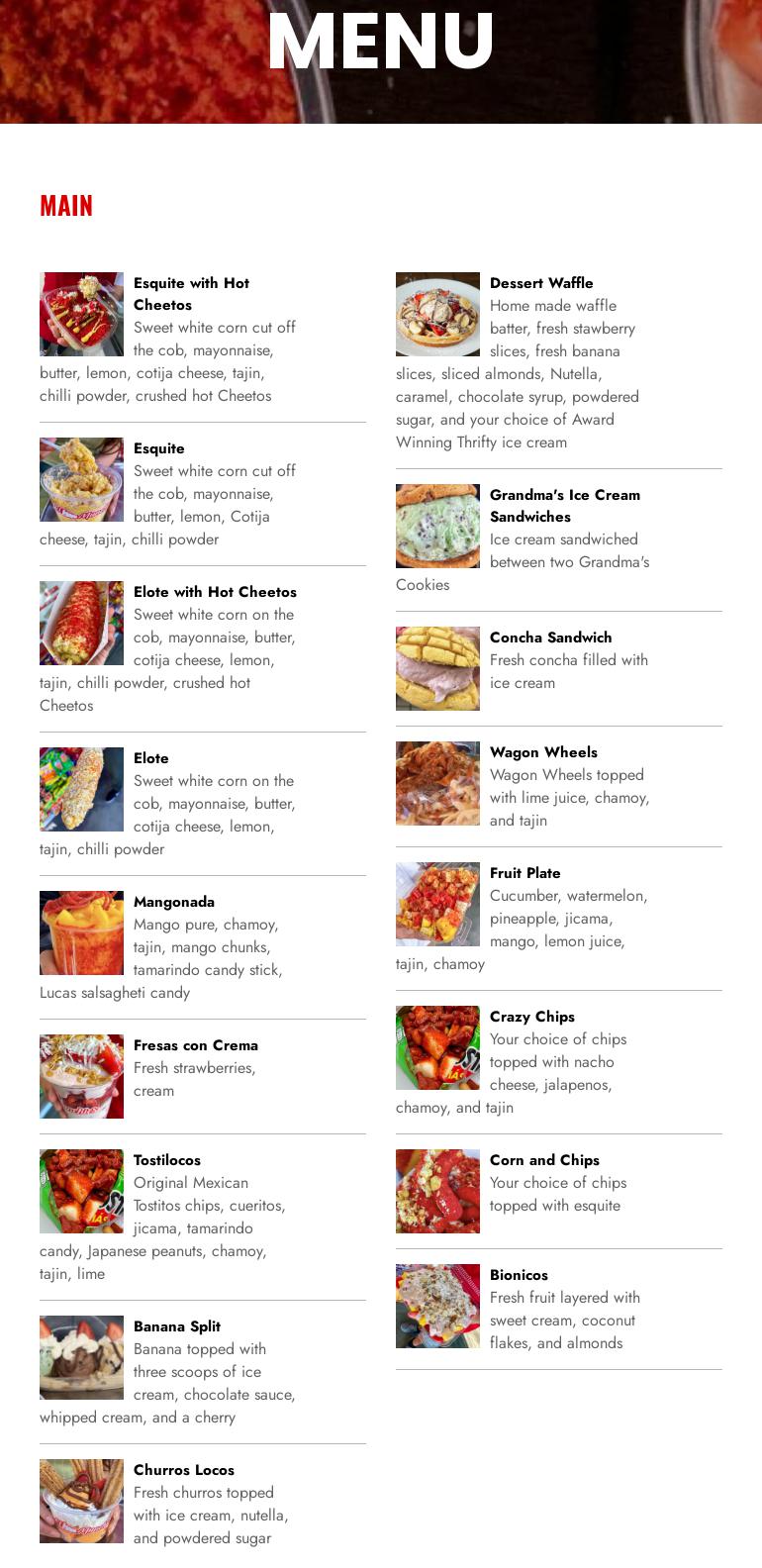 MENU

MAIN

Esquite with Hot Cheetos
Sweet white corn cut off the cob, mayonnaise, butter, lemon, cotija cheese, tajin, chilli powder, crushed hot Cheetos

Esquite
Sweet white corn cut off the cob, mayonnaise, butter, lemon, Cotija cheese, tajin, chilli powder

Elote with Hot Cheetos
Sweet white corn on the cob, mayonnaise, butter, cotija cheese, lemon, tajin, chilli powder, crushed hot Cheetos

Elote
Sweet white corn on the cob, mayonnaise, butter, cotija cheese, lemon, tajin, chilli powder

Mangonada
Mango pure, chamoy, tajin, mango chunks, tamarindo candy stick, Lucas salsagheti candy

Fresas con Crema
Fresh strawberries, cream

Tostilocos
Original Mexican Tostitos chips, cueritos, jicama, tamarindo candy, Japanese peanuts, chamoy, tajin, lime

Banana Split
Banana topped with three scoops of ice cream, chocolate sauce, whipped cream, and a cherry

Churros Locos
Fresh churros topped with ice cream, nutella, and powdered sugar

Dessert Waffle
Home made waffle batter, fresh stawberry slices, fresh banana slices, sliced almonds, Nutella, caramel, chocolate syrup, powdered sugar, and your choice of Award Winning Thrifty ice cream

Grandma's Ice Cream Sandwiches
Ice cream sandwiched between two Grandma's Cookies

Concha Sandwich
Fresh concha filled with ice cream

Wagon Wheels
Wagon Wheels topped with lime juice, chamoy, and tajin

Fruit Plate
Cucumber, watermelon, pineapple, jicama, mango, lemon juice, tajin, chamoy

Crazy Chips
Your choice of chips topped with nacho cheese, jalapenos, chamoy, and tajin

Corn and Chips
Your choice of chips topped with esquite

Bionicos
Fresh fruit layered with sweet cream, coconut flakes, and almonds